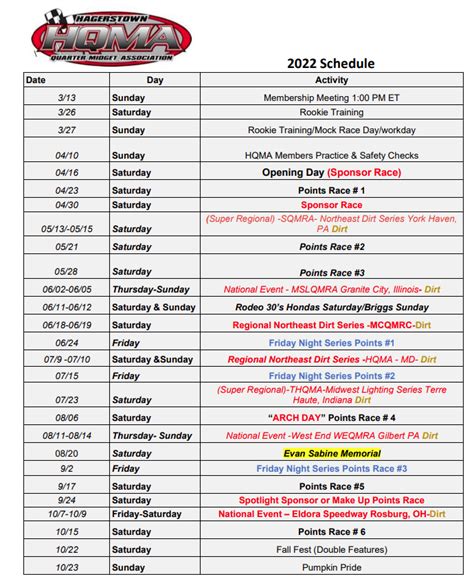 HAGERSTOWN
HQMA
QUARTER MIDGET ASSOCIATION

2022 Schedule

| Date | Day | Activity |
|---|---|---|
| 3/13 | Sunday | Membership Meeting 1:00 PM ET |
| 3/26 | Saturday | Rookie Training |
| 3/27 | Sunday | Rookie Training/Mock Race Day/workday |
| 04/10 | Sunday | HQMA Members Practice & Safety Checks |
| 04/16 | Saturday | Opening Day (Sponsor Race) |
| 04/23 | Saturday | Points Race # 1 |
| 04/30 | Saturday | Sponsor Race |
| 05/13/-05/15 | Saturday | (Super Regional) -SQMRA- Northeast Dirt Series York Haven, PA Dirt |
| 05/21 | Saturday | Points Race #2 |
| 05/28 | Saturday | Points Race #3 |
| 06/02-06/05 | Thursday-Sunday | National Event - MSLQMRA Granite City, Illinois- Dirt |
| 06/11-06/12 | Saturday & Sunday | Rodeo 30's Hondas Saturday/Briggs Sunday |
| 06/18-06/19 | Saturday | Regional Northeast Dirt Series -MCQMRC-Dirt |
| 06/24 | Friday | Friday Night Series Points #1 |
| 07/9 -07/10 | Saturday &Sunday | Regional Northeast Dirt Series -HQMA - MD- Dirt |
| 07/15 | Friday | Friday Night Series Points #2 |
| 07/23 | Saturday | (Super Regional)-THQMA-Midwest Lighting Series Terre Haute, Indiana Dirt |
| 08/06 | Saturday | "ARCH DAY" Points Race # 4 |
| 08/11-08/14 | Thursday- Sunday | National Event -West End WEQMRA Gilbert PA Dirt |
| 08/20 | Saturday | Evan Sabine Memorial |
| 9/2 | Friday | Friday Night Series Points Race #3 |
| 9/17 | Saturday | Points Race #5 |
| 9/24 | Saturday | Spotlight Sponsor or Make Up Points Race |
| 10/7-10/9 | Friday-Saturday | National Event – Eldora Speedway Rosburg, OH-Dirt |
| 10/15 | Saturday | Points Race # 6 |
| 10/22 | Saturday | Fall Fest (Double Features) |
| 10/23 | Sunday | Pumpkin Pride |